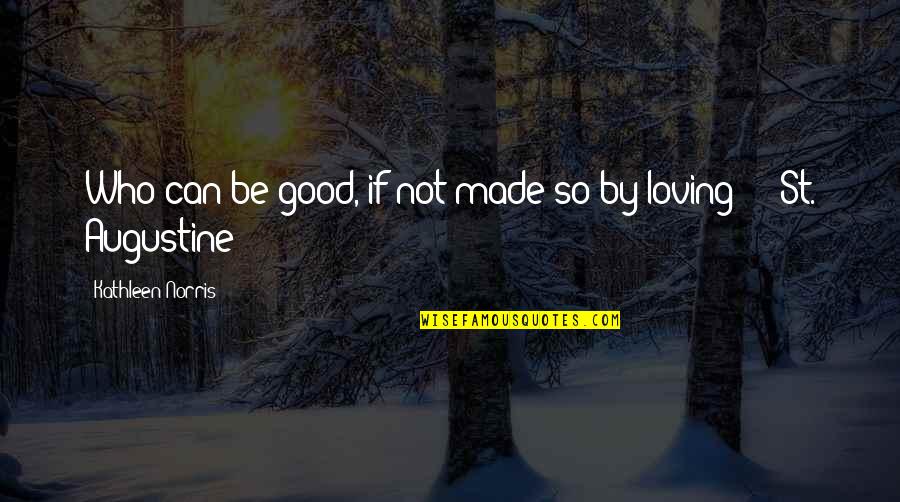 Who can be good, if not made so by loving? - St. Augustine

Kathleen Norris

WISEFAMOUSQUOTES.COM